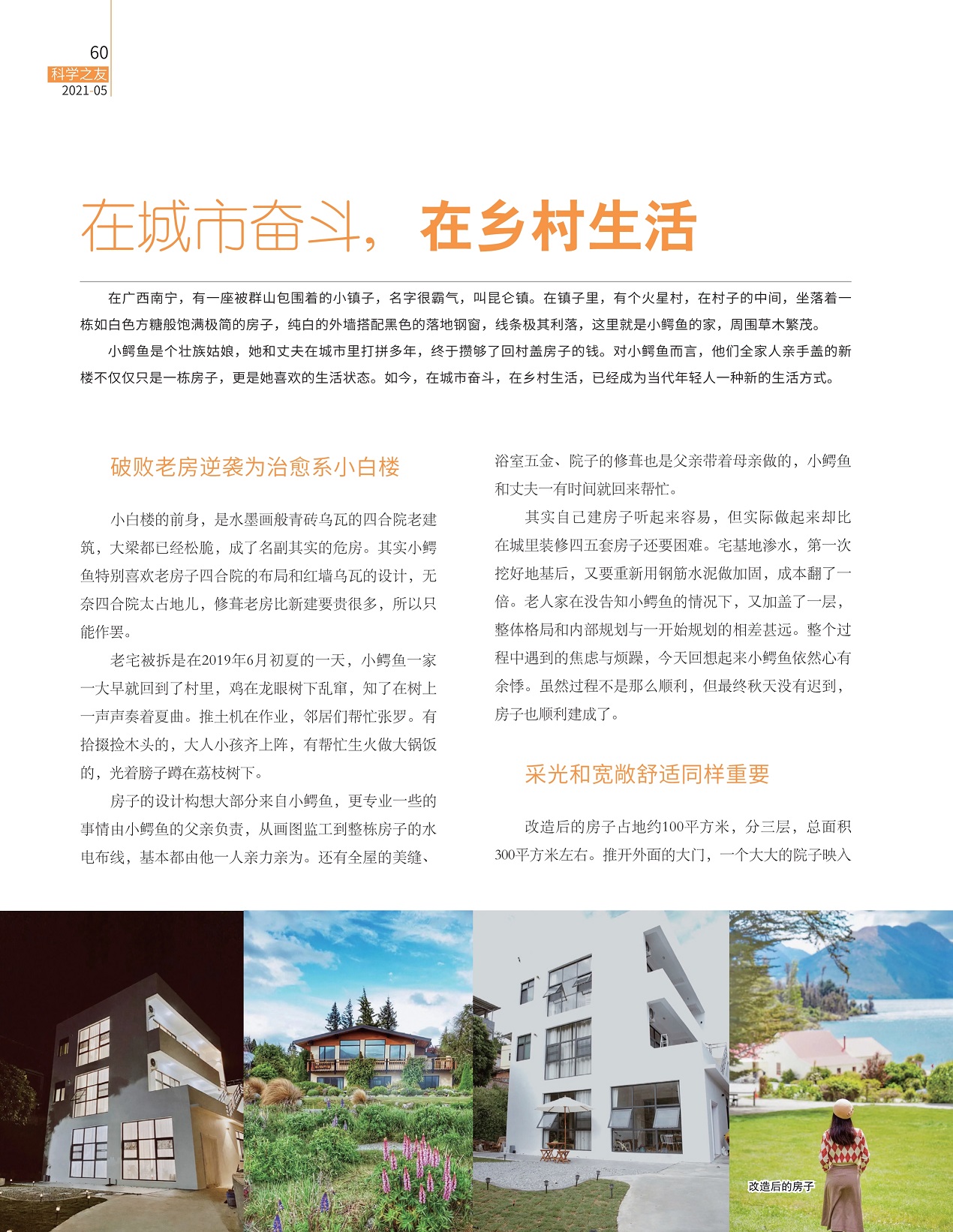 60
科学之友
2021·05

在城市奋斗，在乡村生活

在广西南宁，有一座被群山包围着的小镇子，名字很霸气，叫昆仑镇。在镇子里，有个火星村，在村子的中间，坐落着一栋如白色方糖般饱满极简的房子，纯白的外墙搭配黑色的落地钢窗，线条极其利落，这里就是小鳄鱼的家，周围草木繁茂。

小鳄鱼是个壮族姑娘，她和丈夫在城市里打拼多年，终于攒够了回村盖房子的钱。对小鳄鱼而言，他们全家人亲手盖的新楼不仅仅只是一栋房子，更是她喜欢的生活状态。如今，在城市奋斗，在乡村生活，已经成为当代年轻人一种新的生活方式。

破败老房逆袭为治愈系小白楼

小白楼的前身，是水墨画般青砖乌瓦的四合院老建筑，大梁都已经松脆，成了名副其实的危房。其实小鳄鱼特别喜欢老房子四合院的布局和红墙乌瓦的设计，无奈四合院太占地儿，修葺老房比新建要贵很多，所以只能作罢。

老宅被拆是在2019年6月初夏的一天，小鳄鱼一家一大早就回到了村里，鸡在龙眼树下乱窜，知了在树上一声声奏着夏曲。推土机在作业，邻居们帮忙张罗。有拾掇捡木头的，大人小孩齐上阵，有帮忙生火做大锅饭的，光着膀子蹲在荔枝树下。

房子的设计构想大部分来自小鳄鱼，更专业一些的事情由小鳄鱼的父亲负责，从画图监工到整栋房子的水电布线，基本都由他一人亲力亲为。还有全屋的美缝、浴室五金、院子的修葺也是父亲带着母亲做的，小鳄鱼和丈夫一有时间就回来帮忙。

其实自己建房子听起来容易，但实际做起来却比在城里装修四五套房子还要困难。宅基地渗水，第一次挖好地基后，又要重新用钢筋水泥做加固，成本翻了一倍。老人家在没告知小鳄鱼的情况下，又加盖了一层，整体格局和内部规划与一开始规划的相差甚远。整个过程中遇到的焦虑与烦躁，今天回想起来小鳄鱼依然心有余悸。虽然过程不是那么顺利，但最终秋天没有迟到，房子也顺利建成了。

采光和宽敞舒适同样重要

改造后的房子占地约100平方米，分三层，总面积300平方米左右。推开外面的大门，一个大大的院子映入

改造后的房子